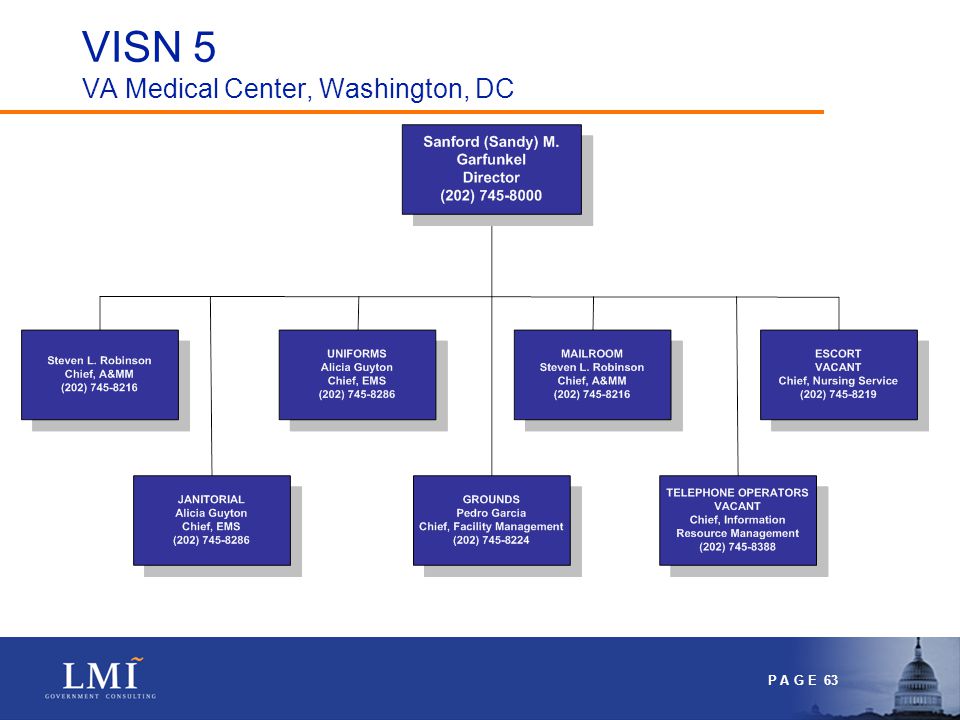 VISN 5
VA Medical Center, Washington, DC

Sanford (Sandy) M. Garfunkel
Director
(202) 745-8000

Steven L. Robinson
Chief, A&MM
(202) 745-8216

UNIFORMS
Alicia Guyton
Chief, EMS
(202) 745-8286

MAILROOM
Steven L. Robinson
Chief, A&MM
(202) 745-8216

ESCORT
VACANT
Chief, Nursing Service
(202) 745-8219

JANITORIAL
Alicia Guyton
Chief, EMS
(202) 745-8286

GROUNDS
Pedro Garcia
Chief, Facility Management
(202) 745-8224

TELEPHONE OPERATORS
VACANT
Chief, Information Resource Management
(202) 745-8388

LMI
GOVERNMENT CONSULTING

PAGE 63